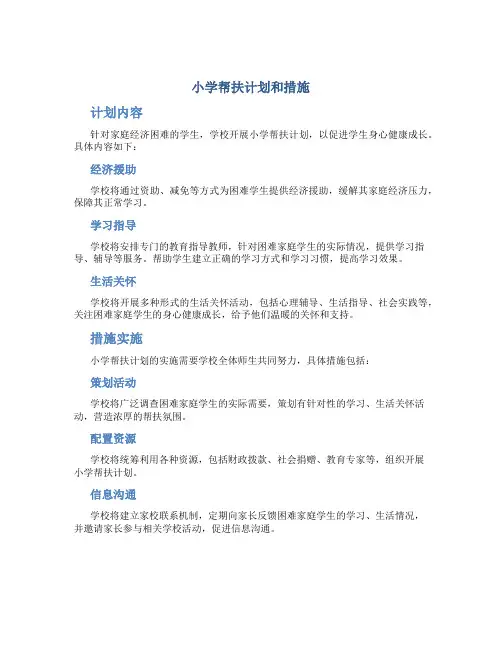 小学帮扶计划和措施

计划内容

针对家庭经济困难的学生，学校开展小学帮扶计划，以促进学生身心健康成长。具体内容如下：

经济援助

学校将通过资助、减免等方式为困难学生提供经济援助，缓解其家庭经济压力，保障其正常学习。

学习指导

学校将安排专门的教育指导教师，针对困难家庭学生的实际情况，提供学习指导、辅导等服务。帮助学生建立正确的学习方式和学习习惯，提高学习效果。

生活关怀

学校将开展多种形式的生活关怀活动，包括心理辅导、生活指导、社会实践等，关注困难家庭学生的身心健康成长，给予他们温暖的关怀和支持。

措施实施

小学帮扶计划的实施需要学校全体师生共同努力，具体措施包括：

策划活动

学校将广泛调查困难家庭学生的实际需要，策划有针对性的学习、生活关怀活动，营造浓厚的帮扶氛围。

配置资源

学校将统筹利用各种资源，包括财政拨款、社会捐赠、教育专家等，组织开展小学帮扶计划。

信息沟通

学校将建立家校联系机制，定期向家长反馈困难家庭学生的学习、生活情况，并邀请家长参与相关学校活动，促进信息沟通。